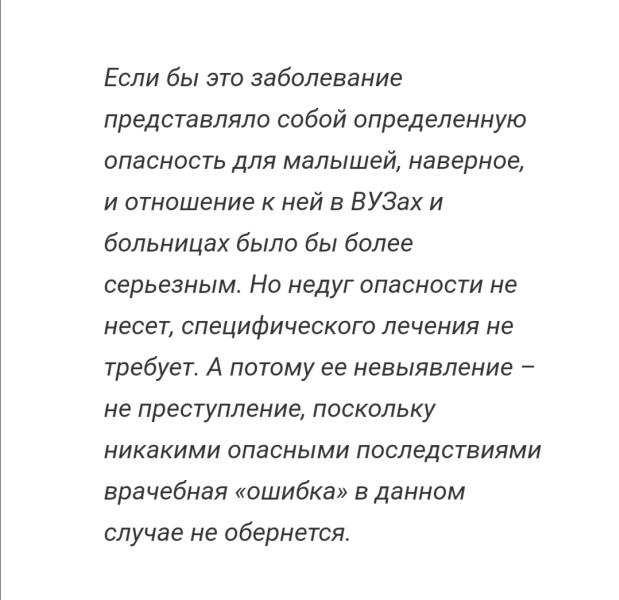 Если бы это заболевание представляло собой определенную опасность для малышей, наверное, и отношение к ней в ВУЗах и больницах было бы более серьезным. Но недуг опасности не несет, специфического лечения не требует. А потому ее невыявление – не преступление, поскольку никакими опасными последствиями врачебная «ошибка» в данном случае не обернется.